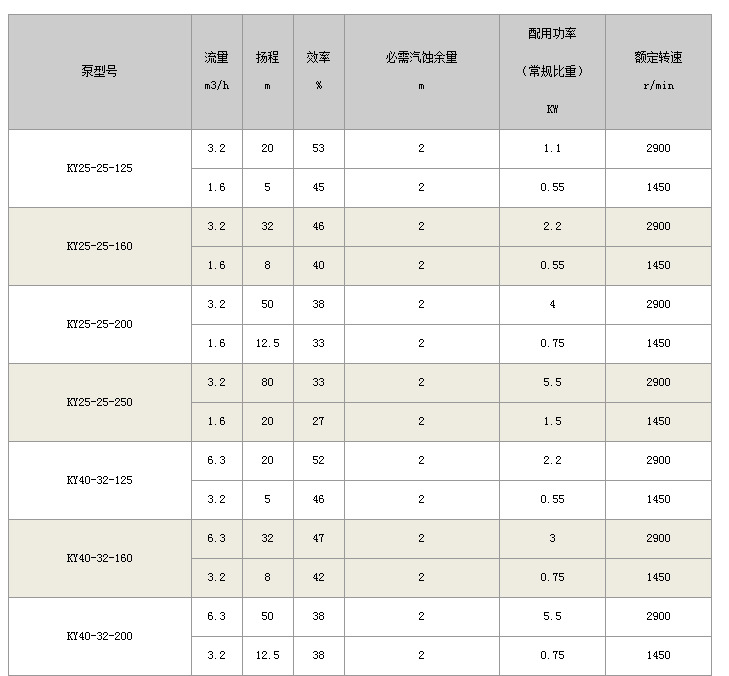 | 泵型号 | 流量 m3/h | 扬程 m | 效率 % | 必需汽蚀余量 m | 配用功率 （常规比重） KW | 额定转速 r/min |
|---|---|---|---|---|---|---|
| KY25-25-125 | 3.2 | 20 | 53 | 2 | 1.1 | 2900 |
| | 1.6 | 5 | 45 | 2 | 0.55 | 1450 |
| KY25-25-160 | 3.2 | 32 | 46 | 2 | 2.2 | 2900 |
| | 1.6 | 8 | 40 | 2 | 0.55 | 1450 |
| KY25-25-200 | 3.2 | 50 | 38 | 2 | 4 | 2900 |
| | 1.6 | 12.5 | 33 | 2 | 0.75 | 1450 |
| KY25-25-250 | 3.2 | 80 | 33 | 2 | 5.5 | 2900 |
| | 1.6 | 20 | 27 | 2 | 1.5 | 1450 |
| KY40-32-125 | 6.3 | 20 | 52 | 2 | 2.2 | 2900 |
| | 3.2 | 5 | 46 | 2 | 0.55 | 1450 |
| KY40-32-160 | 6.3 | 32 | 47 | 2 | 3 | 2900 |
| | 3.2 | 8 | 42 | 2 | 0.75 | 1450 |
| KY40-32-200 | 6.3 | 50 | 38 | 2 | 5.5 | 2900 |
| | 3.2 | 12.5 | 38 | 2 | 0.75 | 1450 |